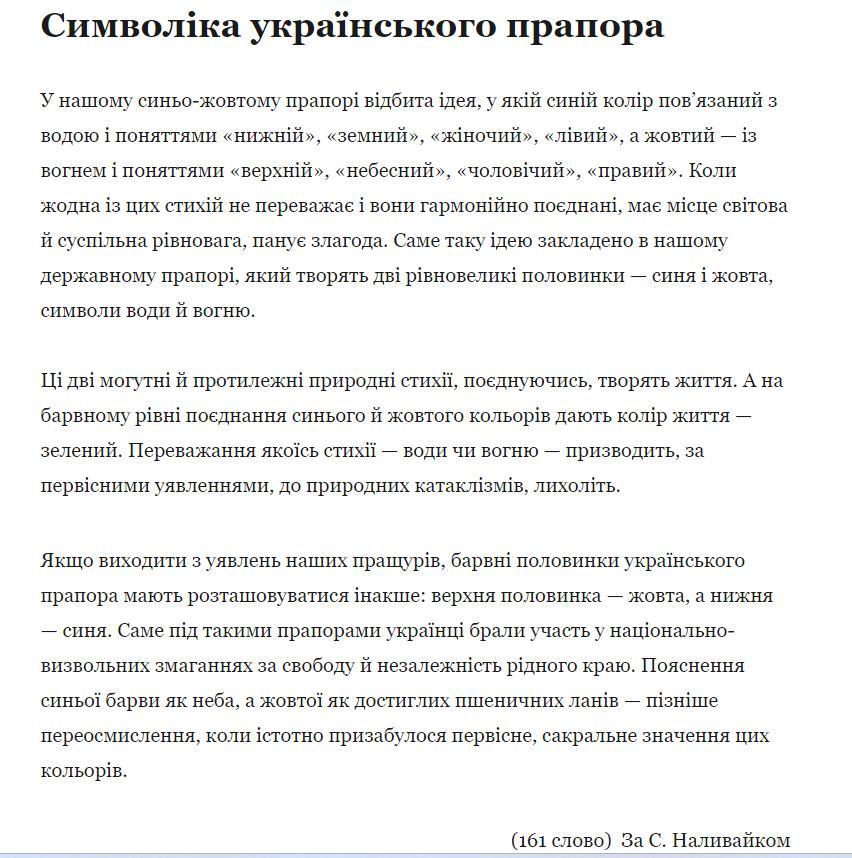 Символіка українського прапора

У нашому синьо-жовтому прапорі відбита ідея, у якій синій колір пов'язаний з водою і поняттями «нижній», «земний», «жіночий», «лівий», а жовтий — із вогнем і поняттями «верхній», «небесний», «чоловічий», «правий». Коли жодна із цих стихій не переважає і вони гармонійно поєднані, має місце світова й суспільна рівновага, панує злагода. Саме таку ідею закладено в нашому державному прапорі, який творять дві рівновеликі половинки — синя і жовта, символи води й вогню.

Ці дві могутні й протилежні природні стихії, поєднуючись, творять життя. А на барвному рівні поєднання синього й жовтого кольорів дають колір життя — зелений. Переважання якоїсь стихії — води чи вогню — призводить, за первісними уявленнями, до природних катаклізмів, лихоліть.

Якщо виходити з уявлень наших пращурів, барвні половинки українського прапора мають розташовуватися інакше: верхня половинка — жовта, а нижня — синя. Саме під такими прапорами українці брали участь у національно-визвольних змаганнях за свободу й незалежність рідного краю. Пояснення синьої барви як неба, а жовтої як достиглих пшеничних ланів — пізніше переосмислення, коли істотно призабулося первісне, сакральне значення цих кольорів.

(161 слово) За С. Наливайком